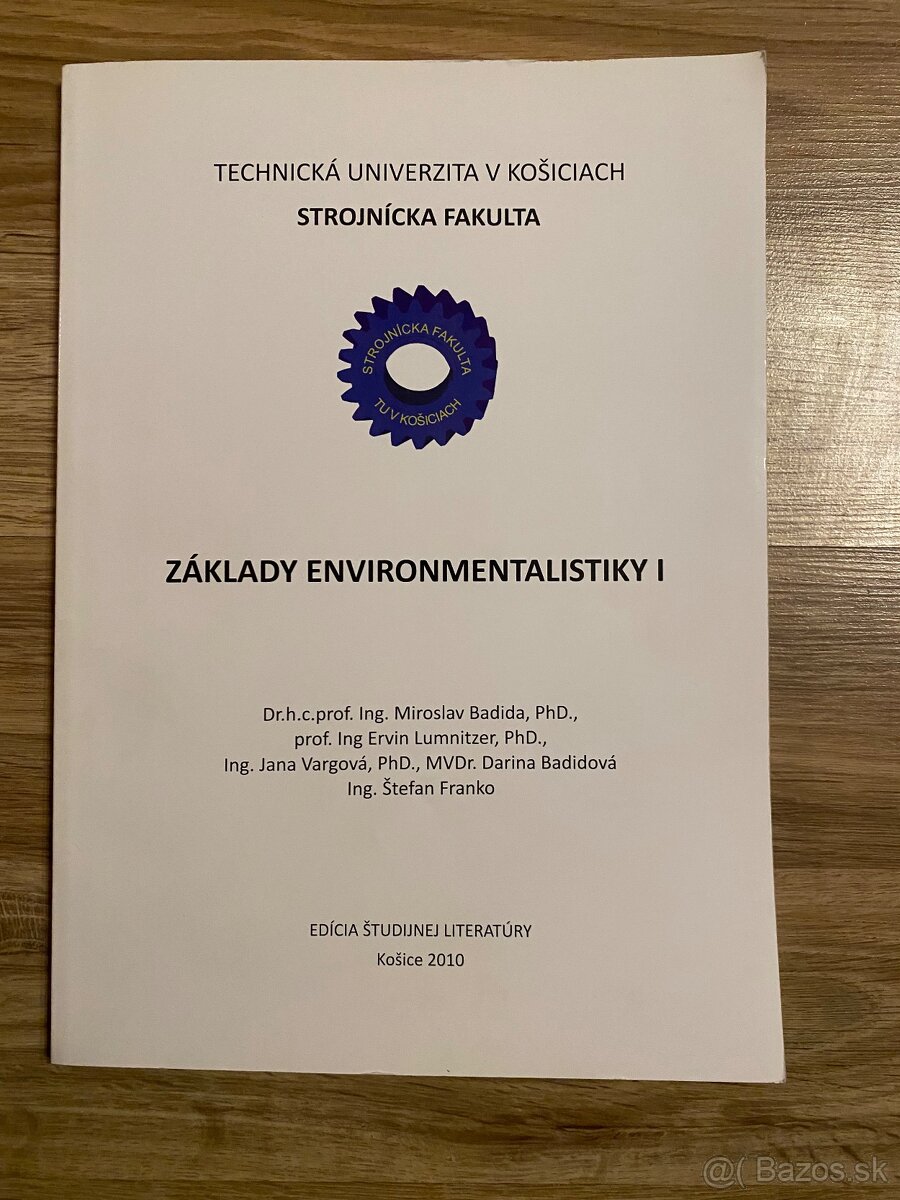 TECHNICKÁ UNIVERZITA V KOŠICIACH
STROJNÍCKA FAKULTA

STROJNÍCKA FAKULTA
TU V KOŠICIACH

ZÁKLADY ENVIRONMENTALISTIKY I

Dr.h.c.prof. Ing. Miroslav Badida, PhD.,
prof. Ing Ervin Lumnitzer, PhD.,
Ing. Jana Vargová, PhD., MVDr. Darina Badidová
Ing. Štefan Franko

EDÍCIA ŠTUDIJNEJ LITERATÚRY
Košice 2010

@( Bazos.sk